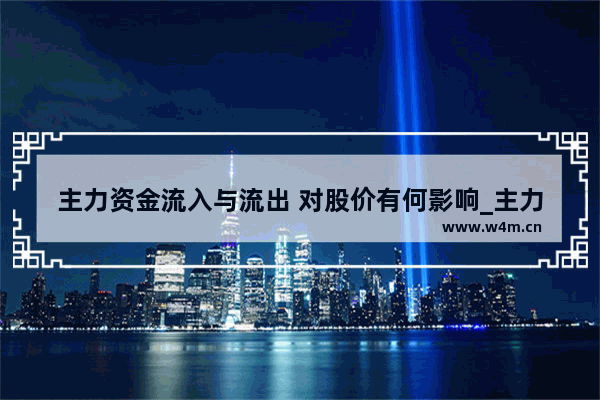 主力资金流入与流出 对股价有何影响_主力

www.w4m.cn